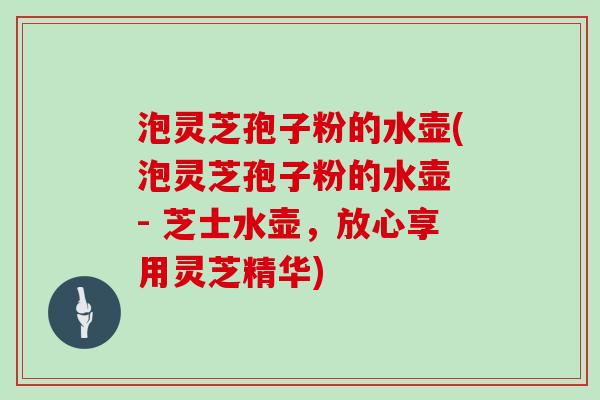 泡灵芝孢子粉的水壶(泡灵芝孢子粉的水壶 - 芝士水壶，放心享用灵芝精华)